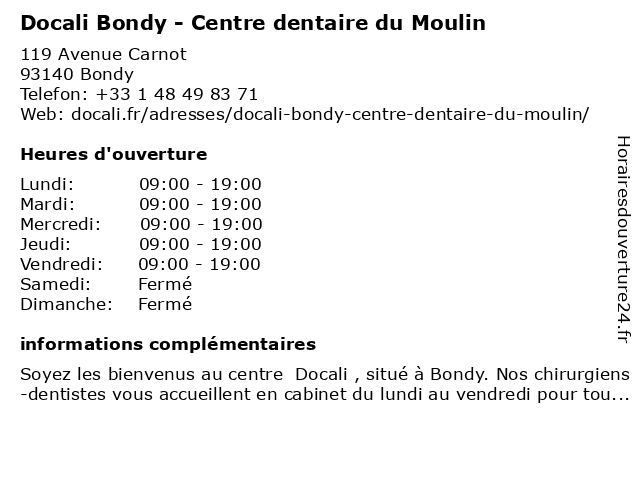 Docali Bondy - Centre dentaire du Moulin

119 Avenue Carnot
93140 Bondy
Telefon: +33 1 48 49 83 71
Web: docali.fr/adresses/docali-bondy-centre-dentaire-du-moulin/

Heures d'ouverture

| | |
|---|---|
| Lundi: | 09:00 - 19:00 |
| Mardi: | 09:00 - 19:00 |
| Mercredi: | 09:00 - 19:00 |
| Jeudi: | 09:00 - 19:00 |
| Vendredi: | 09:00 - 19:00 |
| Samedi: | Fermé |
| Dimanche: | Fermé |

informations complémentaires

Soyez les bienvenus au centre Docali , situé à Bondy. Nos chirurgiens -dentistes vous accueillent en cabinet du lundi au vendredi pour tou...

Horairesdouverture24.fr